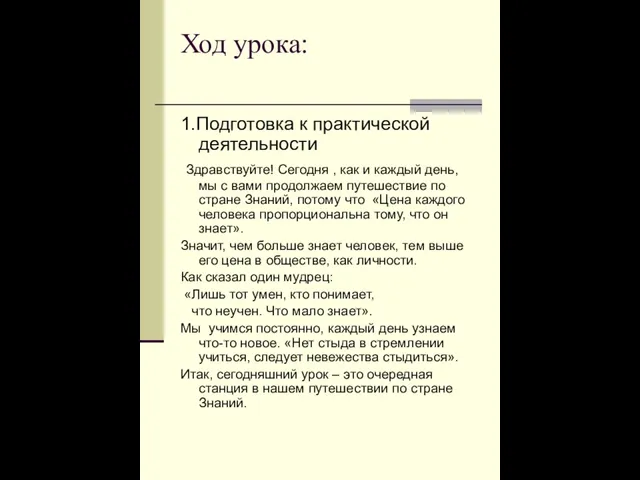 Ход урока:

1.Подготовка к практической деятельности

Здравствуйте! Сегодня , как и каждый день, мы с вами продолжаем путешествие по стране Знаний, потому что «Цена каждого человека пропорциональна тому, что он знает».

Значит, чем больше знает человек, тем выше его цена в обществе, как личности.

Как сказал один мудрец:

«Лишь тот умен, кто понимает,

что неучен. Что мало знает».

Мы учимся постоянно, каждый день узнаем что-то новое. «Нет стыда в стремлении учиться, следует невежества стыдиться».

Итак, сегодняшний урок – это очередная станция в нашем путешествии по стране Знаний.